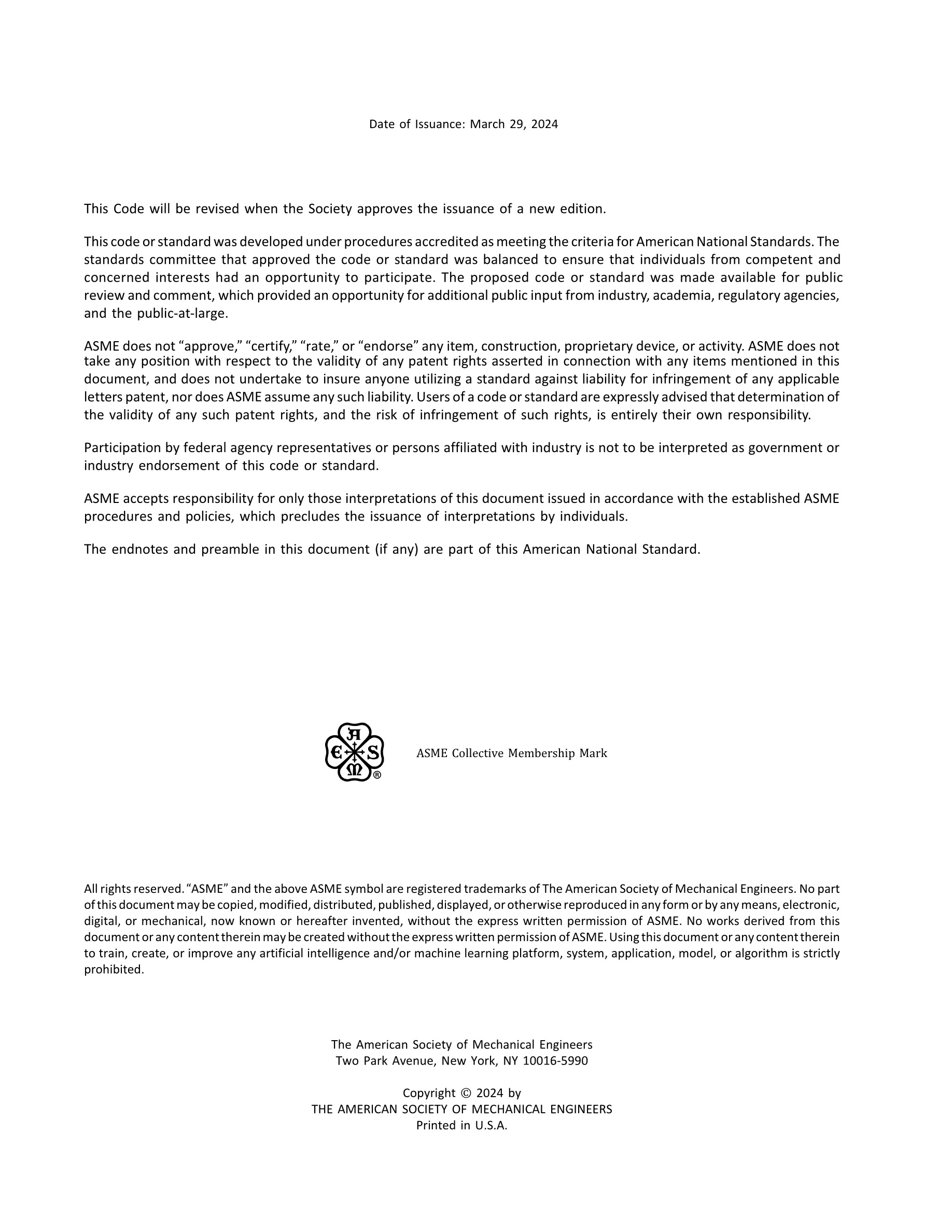 Date of Issuance: March 29, 2024

This Code will be revised when the Society approves the issuance of a new edition.

This code or standard was developed under procedures accredited as meeting the criteria for American National Standards. The standards committee that approved the code or standard was balanced to ensure that individuals from competent and concerned interests had an opportunity to participate. The proposed code or standard was made available for public review and comment, which provided an opportunity for additional public input from industry, academia, regulatory agencies, and the public-at-large.

ASME does not “approve,” “certify,” “rate,” or “endorse” any item, construction, proprietary device, or activity. ASME does not take any position with respect to the validity of any patent rights asserted in connection with any items mentioned in this document, and does not undertake to insure anyone utilizing a standard against liability for infringement of any applicable letters patent, nor does ASME assume any such liability. Users of a code or standard are expressly advised that determination of the validity of any such patent rights, and the risk of infringement of such rights, is entirely their own responsibility.

Participation by federal agency representatives or persons affiliated with industry is not to be interpreted as government or industry endorsement of this code or standard.

ASME accepts responsibility for only those interpretations of this document issued in accordance with the established ASME procedures and policies, which precludes the issuance of interpretations by individuals.

The endnotes and preamble in this document (if any) are part of this American National Standard.

A E S M ®

ASME Collective Membership Mark

All rights reserved. “ASME” and the above ASME symbol are registered trademarks of The American Society of Mechanical Engineers. No part of this document may be copied, modified, distributed, published, displayed, or otherwise reproduced in any form or by any means, electronic, digital, or mechanical, now known or hereafter invented, without the express written permission of ASME. No works derived from this document or any content therein may be created without the express written permission of ASME. Using this document or any content therein to train, create, or improve any artificial intelligence and/or machine learning platform, system, application, model, or algorithm is strictly prohibited.

The American Society of Mechanical Engineers
Two Park Avenue, New York, NY 10016-5990

Copyright © 2024 by
THE AMERICAN SOCIETY OF MECHANICAL ENGINEERS
Printed in U.S.A.